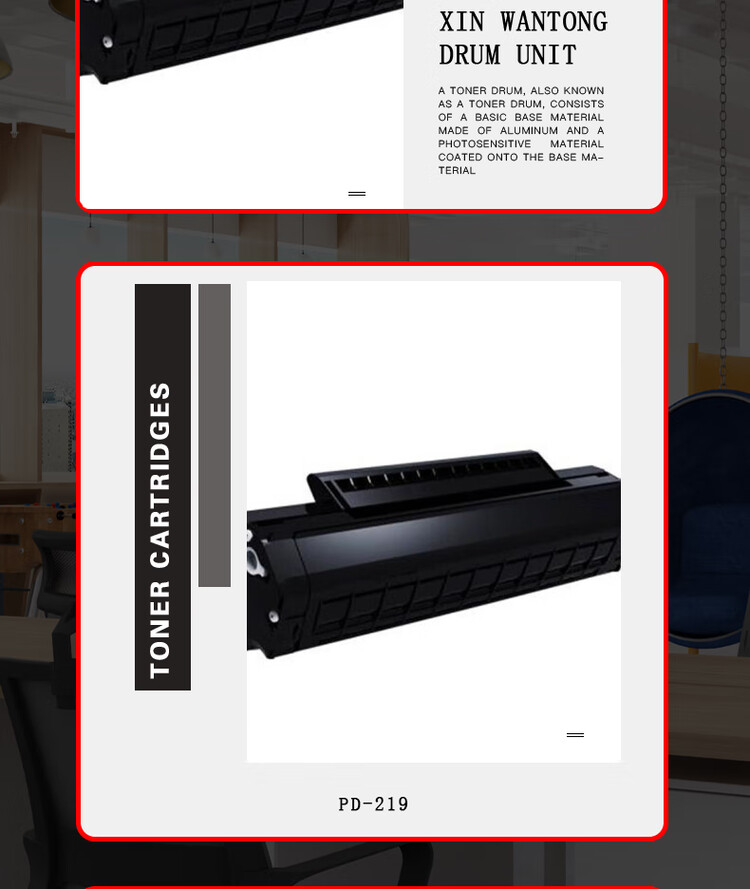 XIN WANTONG DRUM UNIT

A TONER DRUM, ALSO KNOWN AS A TONER DRUM, CONSISTS OF A BASIC BASE MATERIAL MADE OF ALUMINUM AND A PHOTOSENSITIVE MATERIAL COATED ONTO THE BASE MATERIAL

TONER CARTRIDGES

PD-219